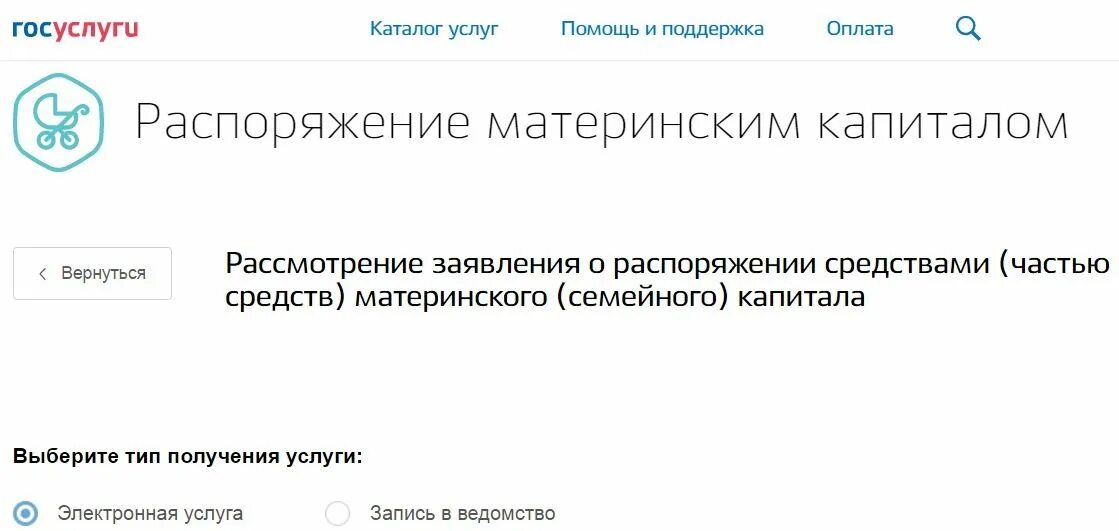 госуслуги

Каталог услуг

Помощь и поддержка

Оплата

Распоряжение материнским капиталом

Вернуться

Рассмотрение заявления о распоряжении средствами (частью средств) материнского (семейного) капитала

Выберите тип получения услуги:

Электронная услуга

Запись в ведомство